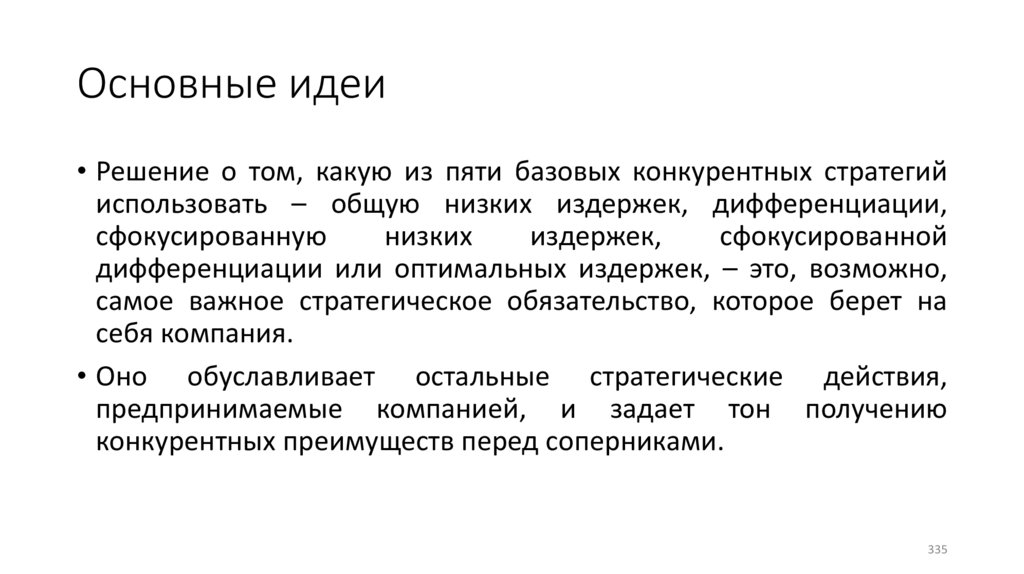 Основные идеи

• Решение о том, какую из пяти базовых конкурентных стратегий использовать – общую низких издержек, дифференциации, сфокусированную низких издержек, сфокусированной дифференциации или оптимальных издержек, – это, возможно, самое важное стратегическое обязательство, которое берет на себя компания.

• Оно обуславливает остальные стратегические действия, предпринимаемые компанией, и задает тон получению конкурентных преимуществ перед соперниками.

335